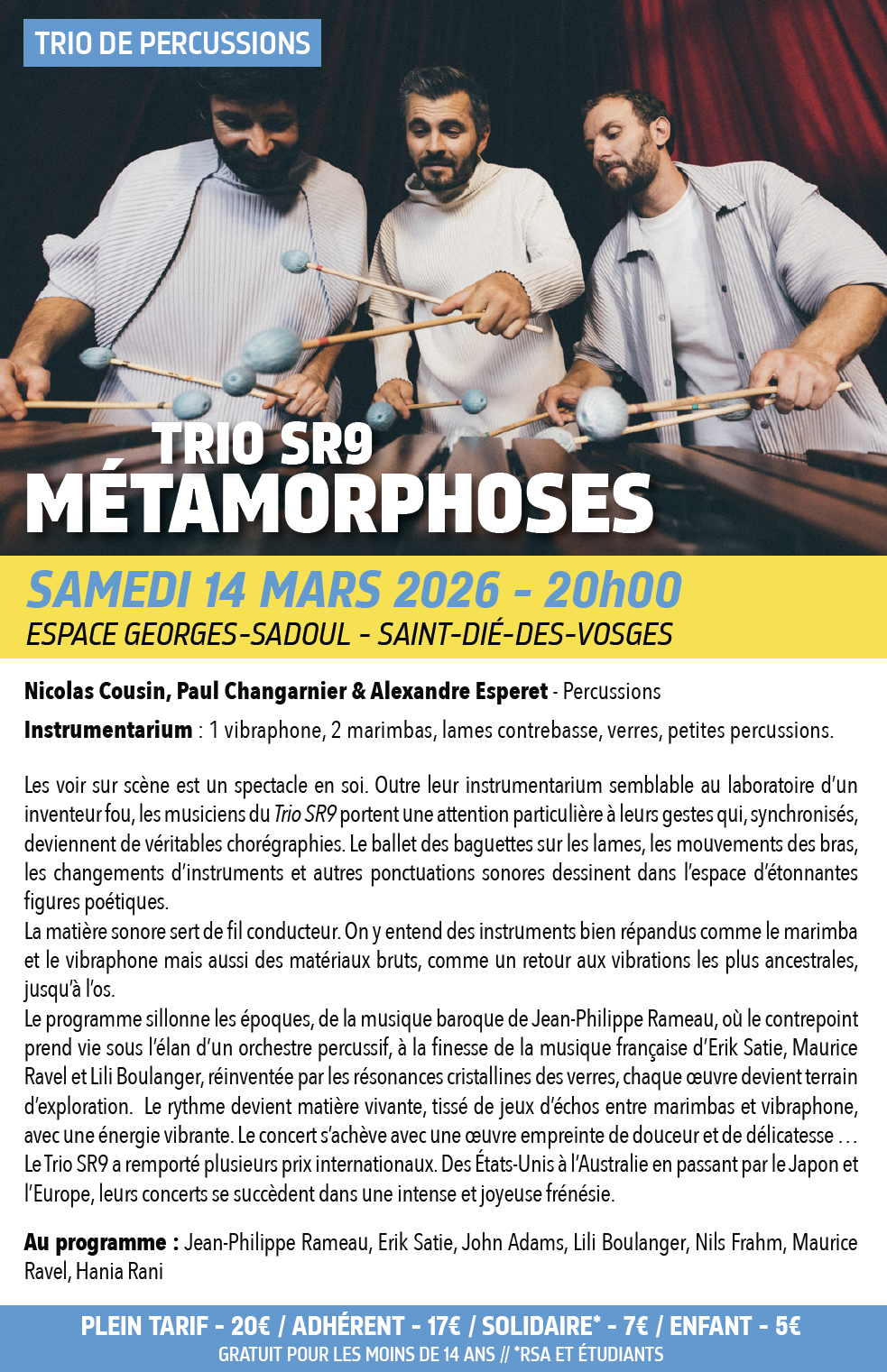 TRIO DE PERCUSSIONS

TRIO SR9
MÉTAMORPHOSES

SAMEDI 14 MARS 2026 - 20h00
ESPACE GEORGES-SADOUL - SAINT-DIÉ-DES-VOSGES

Nicolas Cousin, Paul Changarnier & Alexandre Esperet - Percussions

Instrumentarium : 1 vibraphone, 2 marimbas, lames contrebasse, verres, petites percussions.

Les voir sur scène est un spectacle en soi. Outre leur instrumentarium semblable au laboratoire d'un inventeur fou, les musiciens du Trio SR9 portent une attention particulière à leurs gestes qui, synchronisés, deviennent de véritables chorégraphies. Le ballet des baguettes sur les lames, les mouvements des bras, les changements d'instruments et autres ponctuations sonores dessinent dans l'espace d'étonnantes figures poétiques.
La matière sonore sert de fil conducteur. On y entend des instruments bien répandus comme le marimba et le vibraphone mais aussi des matériaux bruts, comme un retour aux vibrations les plus ancestrales, jusqu'à l'os.
Le programme sillonne les époques, de la musique baroque de Jean-Philippe Rameau, où le contrepoint prend vie sous l'élan d'un orchestre percussif, à la finesse de la musique française d'Erik Satie, Maurice Ravel et Lili Boulanger, réinventée par les résonances cristallines des verres, chaque œuvre devient terrain d'exploration. Le rythme devient matière vivante, tissé de jeux d'échos entre marimbas et vibraphone, avec une énergie vibrante. Le concert s'achève avec une œuvre empreinte de douceur et de délicatesse …
Le Trio SR9 a remporté plusieurs prix internationaux. Des États-Unis à l'Australie en passant par le Japon et l'Europe, leurs concerts se succèdent dans une intense et joyeuse frénésie.

Au programme : Jean-Philippe Rameau, Erik Satie, John Adams, Lili Boulanger, Nils Frahm, Maurice Ravel, Hania Rani

PLEIN TARIF - 20€ / ADHÉRENT - 17€ / SOLIDAIRE* - 7€ / ENFANT - 5€
GRATUIT POUR LES MOINS DE 14 ANS // *RSA ET ÉTUDIANTS